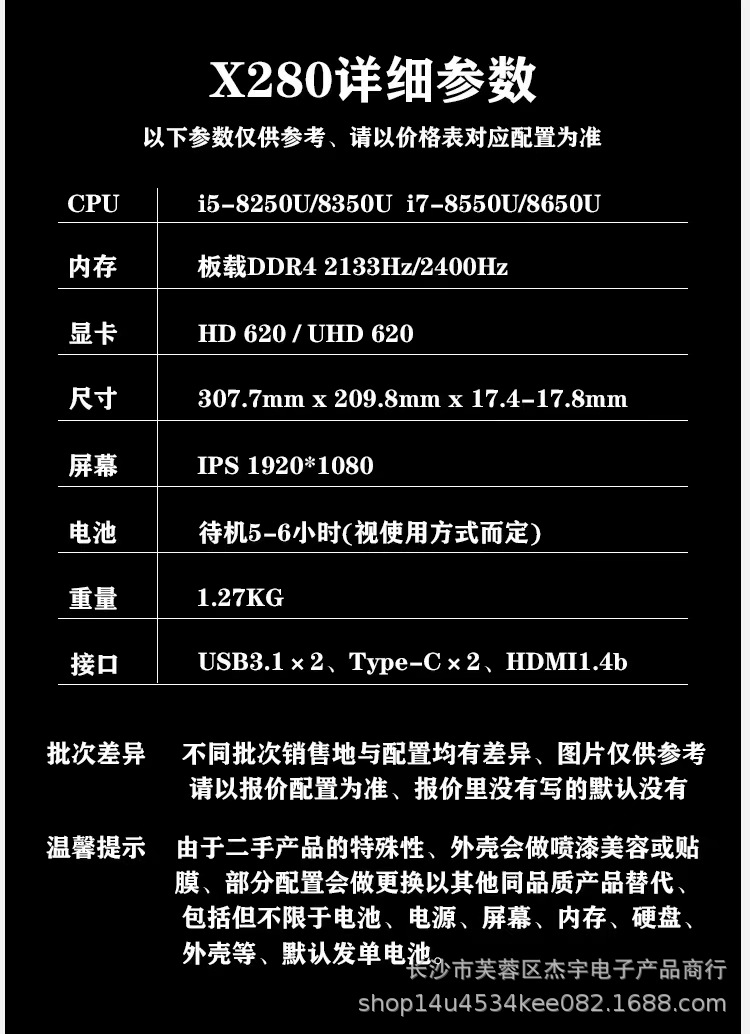 X280详细参数

以下参数仅供参考、请以价格表对应配置为准

| CPU | i5-8250U/8350U i7-8550U/8650U |
|---|---|
| 内存 | 板载DDR4 2133Hz/2400Hz |
| 显卡 | HD 620 / UHD 620 |
| 尺寸 | 307.7mm x 209.8mm x 17.4-17.8mm |
| 屏幕 | IPS 1920*1080 |
| 电池 | 待机5-6小时(视使用方式而定) |
| 重量 | 1.27KG |
| 接口 | USB3.1 × 2、Type-C × 2、HDMI1.4b |

批次差异 不同批次销售地与配置均有差异、图片仅供参考 请以报价配置为准、报价里没有写的默认没有

温馨提示 由于二手产品的特殊性、外壳会做喷漆美容或贴膜、部分配置会做更换以其他同品质产品替代、包括但不限于电池、电源、屏幕、内存、硬盘、外壳等、默认发单电池。

长沙市芙蓉区杰宇电子产品商行
shop14u4534kee082.1688.com